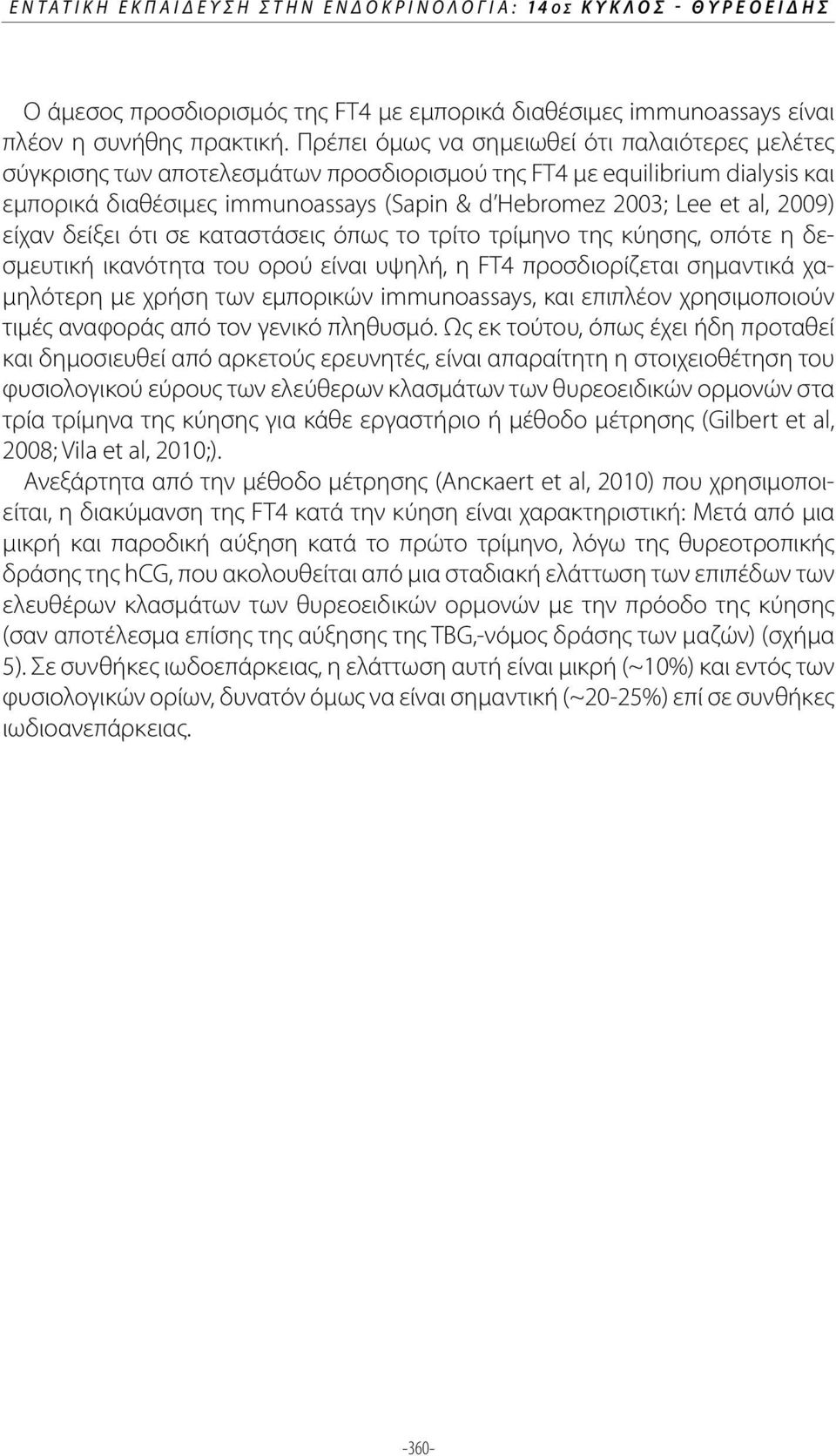 ΕΝΤΑΤΙΚΗ ΕΚΠΑΙΔΕΥΣΗ ΣΤΗΝ ΕΝΔΟΚΡΙΝΟΛΟΓΙΑ: 14ος ΚΥΚΛΟΣ - ΘΥΡΕΟΕΙΔΗΣ

Ο άμεσος προσδιορισμός της FT4 με εμπορικά διαθέσιμες immunoassays είναι πλέον η συνήθης πρακτική. Πρέπει όμως να σημειωθεί ότι παλαιότερες μελέτες σύγκρισης των αποτελεσμάτων προσδιορισμού της FT4 με equilibrium dialysis και εμπορικά διαθέσιμες immunoassays (Sapin & d'Hebromez 2003; Lee et al, 2009) είχαν δείξει ότι σε καταστάσεις όπως το τρίτο τρίμηνο της κύησης, οπότε η δεσμευτική ικανότητα του ορού είναι υψηλή, η FT4 προσδιορίζεται σημαντικά χαμηλότερη με χρήση των εμπορικών immunoassays, και επιπλέον χρησιμοποιούν τιμές αναφοράς από τον γενικό πληθυσμό. Ως εκ τούτου, όπως έχει ήδη προταθεί και δημοσιευθεί από αρκετούς ερευνητές, είναι απαραίτητη η στοιχειοθέτηση του φυσιολογικού εύρους των ελεύθερων κλασμάτων των θυρεοειδικών ορμονών στα τρία τρίμηνα της κύησης για κάθε εργαστήριο ή μέθοδο μέτρησης (Gilbert et al, 2008; Vila et al, 2010;).

Ανεξάρτητα από την μέθοδο μέτρησης (Ancκaert et al, 2010) που χρησιμοποιείται, η διακύμανση της FT4 κατά την κύηση είναι χαρακτηριστική: Μετά από μια μικρή και παροδική αύξηση κατά το πρώτο τρίμηνο, λόγω της θυρεοτροπικής δράσης της hCG, που ακολουθείται από μια σταδιακή ελάττωση των επιπέδων των ελευθέρων κλασμάτων των θυρεοειδικών ορμονών με την πρόοδο της κύησης (σαν αποτέλεσμα επίσης της αύξησης της TBG,-νόμος δράσης των μαζών) (σχήμα 5). Σε συνθήκες ιωδοεπάρκειας, η ελάττωση αυτή είναι μικρή (~10%) και εντός των φυσιολογικών ορίων, δυνατόν όμως να είναι σημαντική (~20-25%) επί σε συνθήκες ιωδιοανεπάρκειας.

-360-